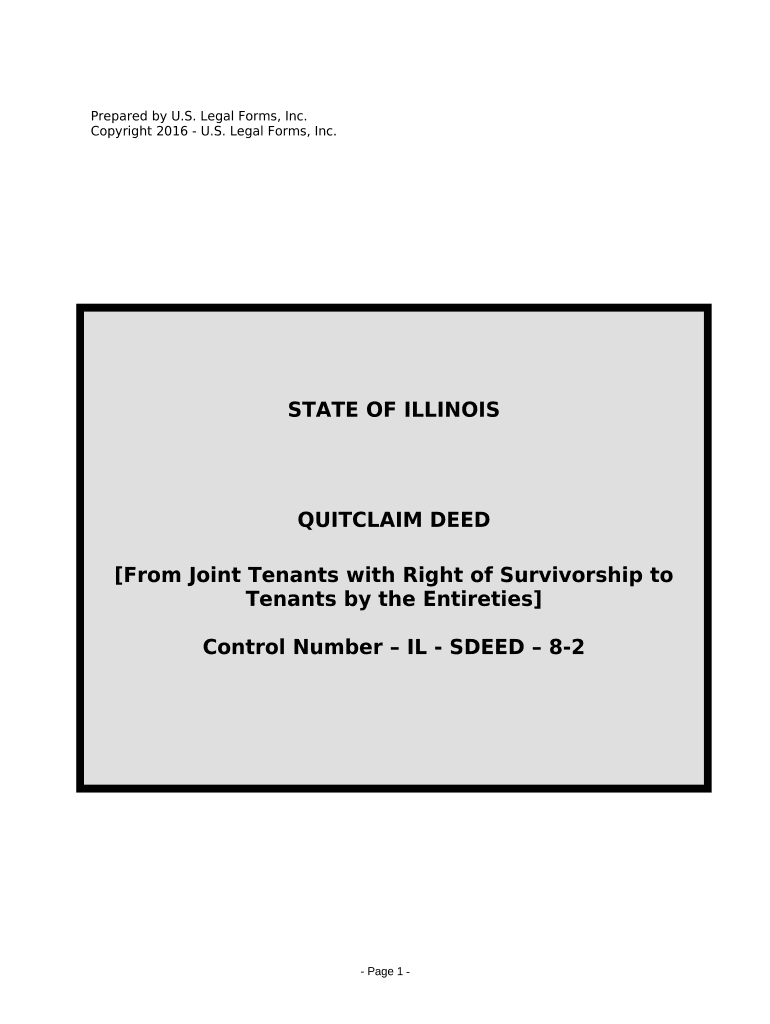 Prepared by U.S. Legal Forms, Inc.
Copyright 2016 - U.S. Legal Forms, Inc.

STATE OF ILLINOIS

QUITCLAIM DEED

[From Joint Tenants with Right of Survivorship to Tenants by the Entireties]

Control Number – IL - SDEED – 8-2

- Page 1 -